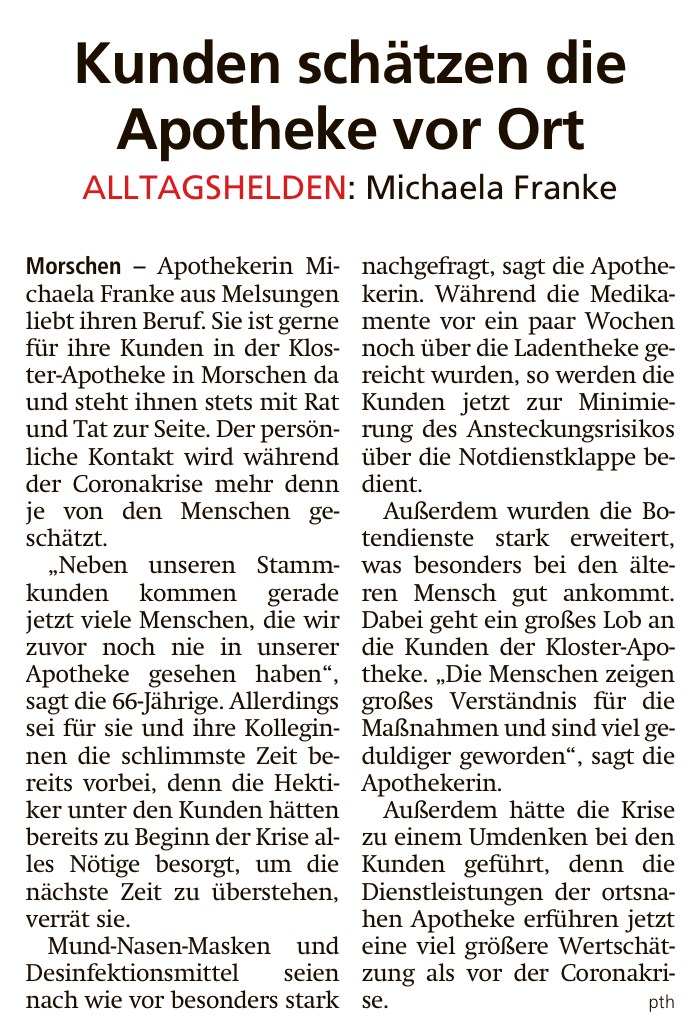 Kunden schätzen die Apotheke vor Ort

ALLTAGSHELDEN: Michaela Franke

Morschen – Apothekerin Michaela Franke aus Melsungen liebt ihren Beruf. Sie ist gerne für ihre Kunden in der Kloster-Apotheke in Morschen da und steht ihnen stets mit Rat und Tat zur Seite. Der persönliche Kontakt wird während der Coronakrise mehr denn je von den Menschen geschätzt.

„Neben unseren Stammkunden kommen gerade jetzt viele Menschen, die wir zuvor noch nie in unserer Apotheke gesehen haben“, sagt die 66-Jährige. Allerdings sei für sie und ihre Kolleginnen die schlimmste Zeit bereits vorbei, denn die Hektiker unter den Kunden hätten bereits zu Beginn der Krise alles Nötige besorgt, um die nächste Zeit zu überstehen, verrät sie.

Mund-Nasen-Masken und Desinfektionsmittel seien nach wie vor besonders stark nachgefragt, sagt die Apothekerin. Während die Medikamente vor ein paar Wochen noch über die Ladentheke gereicht wurden, so werden die Kunden jetzt zur Minimierung des Ansteckungsrisikos über die Notdienstklappe bedient.

Außerdem wurden die Botendienste stark erweitert, was besonders bei den älteren Mensch gut ankommt. Dabei geht ein großes Lob an die Kunden der Kloster-Apotheke. „Die Menschen zeigen großes Verständnis für die Maßnahmen und sind viel geduldiger geworden“, sagt die Apothekerin.

Außerdem hätte die Krise zu einem Umdenken bei den Kunden geführt, denn die Dienstleistungen der ortsnahen Apotheke erführen jetzt eine viel größere Wertschätzung als vor der Coronakrise. pth